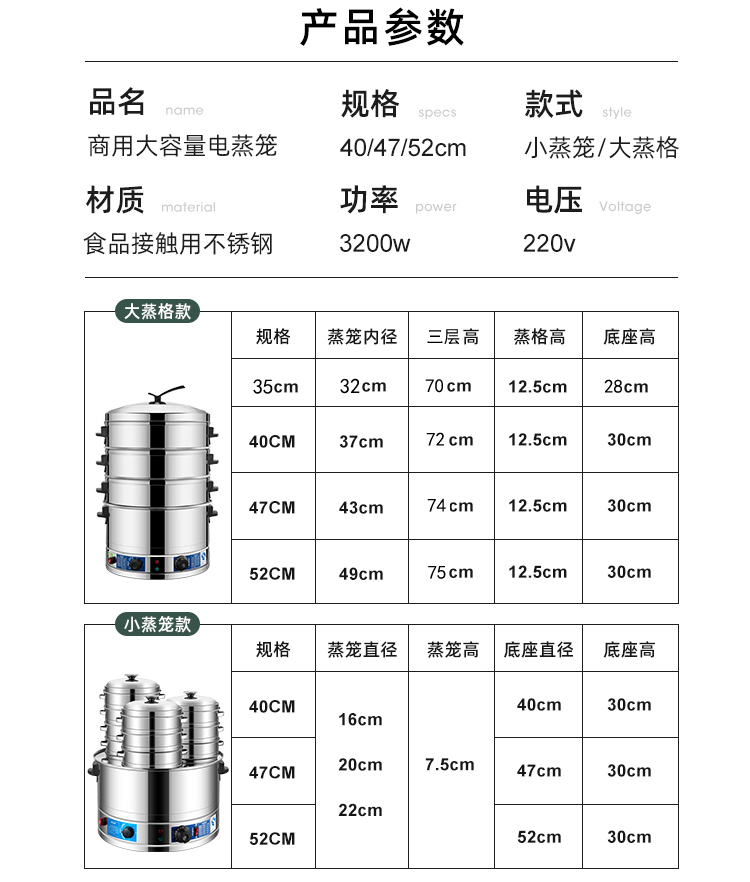 产品参数

品名 name
商用大容量电蒸笼

规格 specs
40/47/52cm

款式 style
小蒸笼/大蒸格

材质 material
食品接触用不锈钢

功率 power
3200w

电压 Voltage
220v

大蒸格款

| 规格 | 蒸笼内径 | 三层高 | 蒸格高 | 底座高 |
|---|---|---|---|---|
| 35cm | 32cm | 70cm | 12.5cm | 28cm |
| 40CM | 37cm | 72cm | 12.5cm | 30cm |
| 47CM | 43cm | 74cm | 12.5cm | 30cm |
| 52CM | 49cm | 75cm | 12.5cm | 30cm |

小蒸笼款

| 规格 | 蒸笼直径 | 蒸笼高 | 底座直径 | 底座高 |
|---|---|---|---|---|
| 40CM | 16cm 20cm 22cm | 7.5cm | 40cm | 30cm |
| 47CM | | | 47cm | 30cm |
| 52CM | | | 52cm | 30cm |